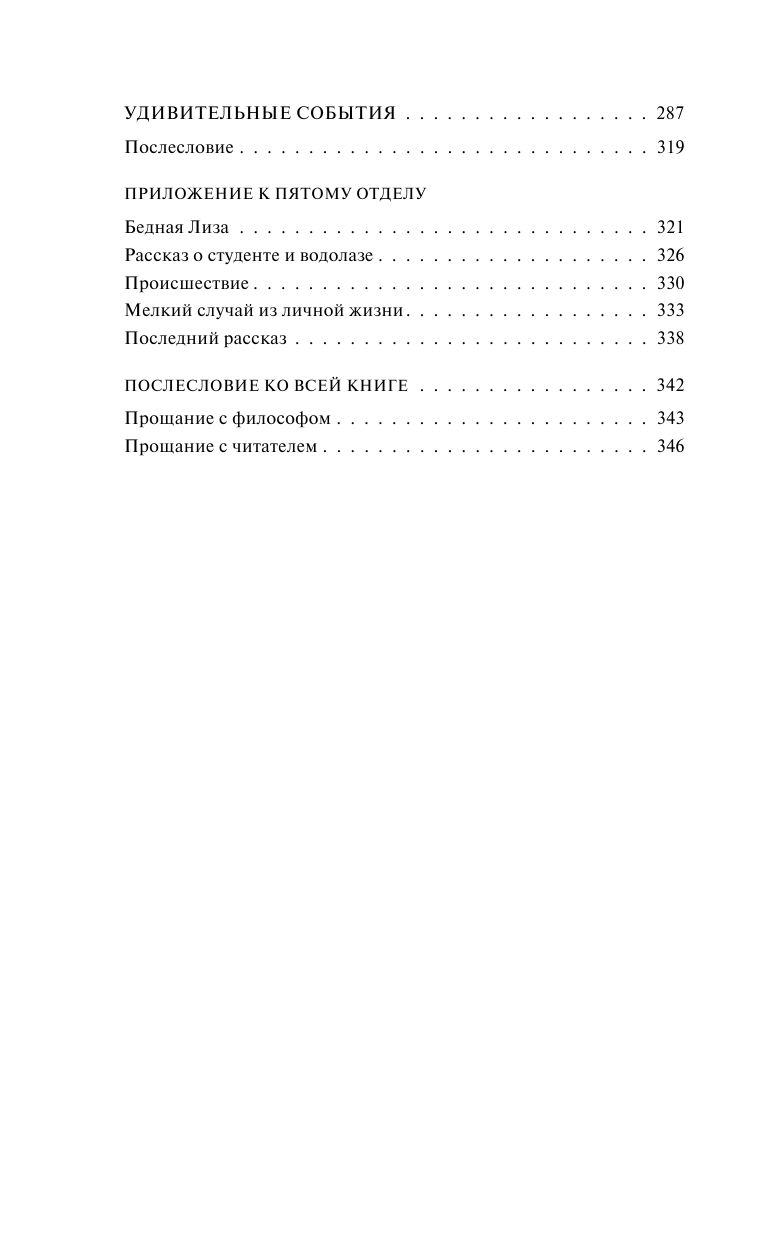 УДИВИТЕЛЬНЫЕ СОБЫТИЯ 287
Послесловие 319

ПРИЛОЖЕНИЕ К ПЯТОМУ ОТДЕЛУ

Бедная Лиза 321
Рассказ о студенте и водолазе 326
Происшествие 330
Мелкий случай из личной жизни 333
Последний рассказ 338

ПОСЛЕСЛОВИЕ КО ВСЕЙ КНИГЕ 342

Прощание с философом 343
Прощание с читателем 346